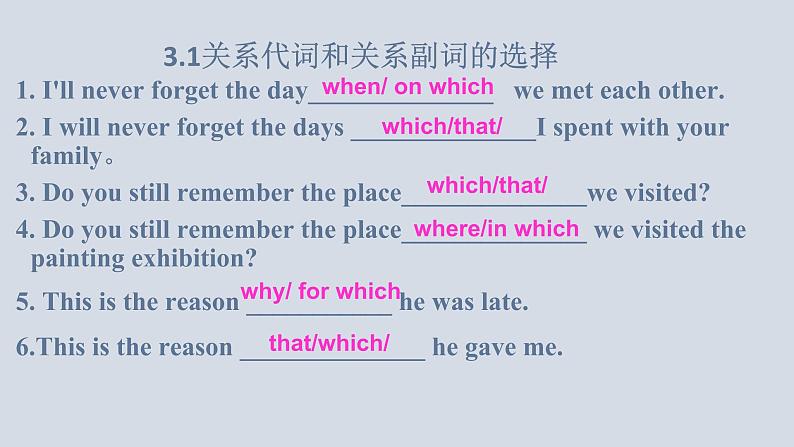 3.1关系代词和关系副词的选择

1. I'll never forget the day when/ on which we met each other.

2. I will never forget the days which/that/ I spent with your family。

3. Do you still remember the place which/that/ we visited?

4. Do you still remember the place where/in which we visited the painting exhibition?

5. This is the reason why/ for which he was late.

6.This is the reason that/which/ he gave me.